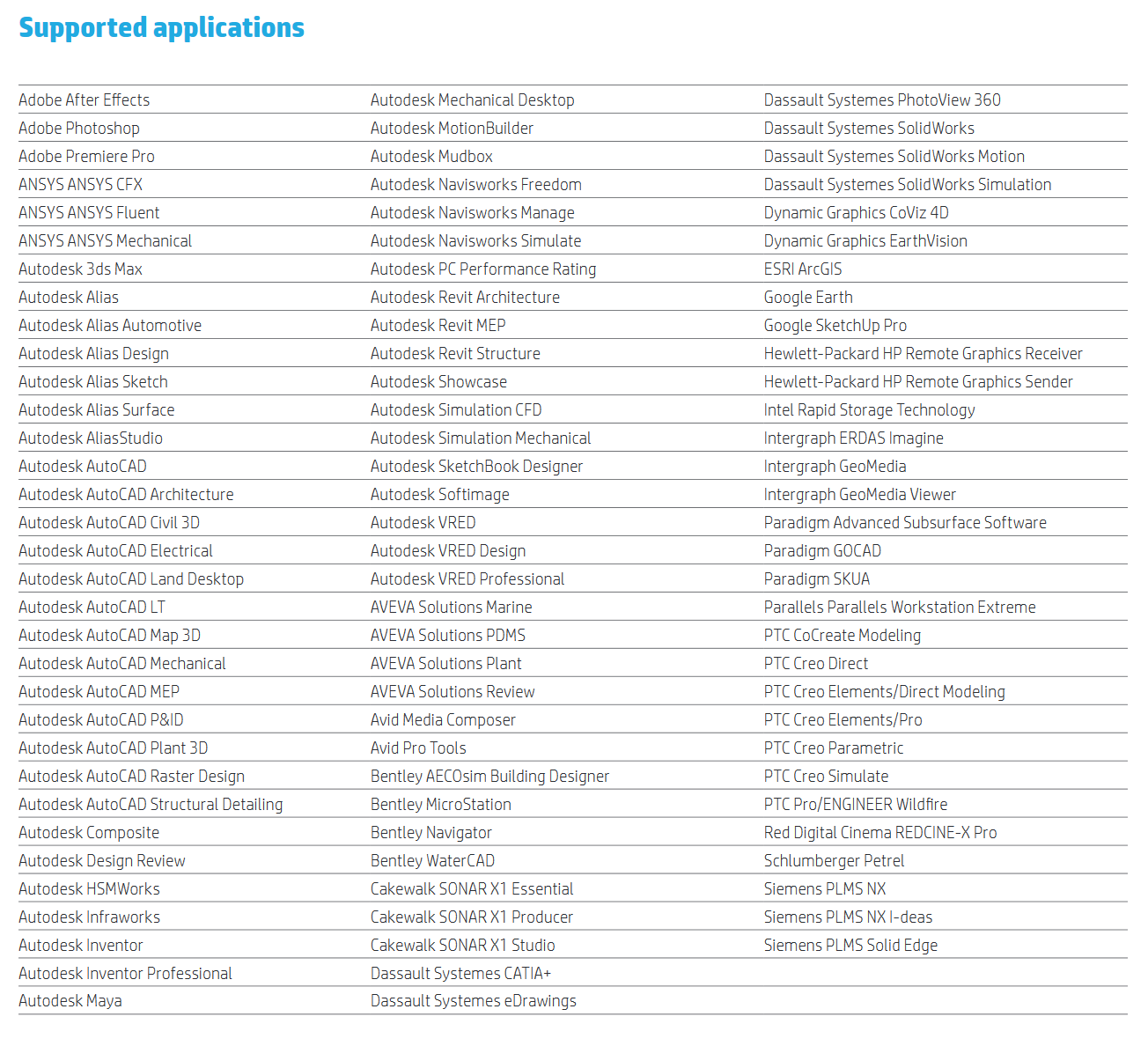 Supported applications

Adobe After Effects
Adobe Photoshop
Adobe Premiere Pro
ANSYS ANSYS CFX
ANSYS ANSYS Fluent
ANSYS ANSYS Mechanical
Autodesk 3ds Max
Autodesk Alias
Autodesk Alias Automotive
Autodesk Alias Design
Autodesk Alias Sketch
Autodesk Alias Surface
Autodesk AliasStudio
Autodesk AutoCAD
Autodesk AutoCAD Architecture
Autodesk AutoCAD Civil 3D
Autodesk AutoCAD Electrical
Autodesk AutoCAD Land Desktop
Autodesk AutoCAD LT
Autodesk AutoCAD Map 3D
Autodesk AutoCAD Mechanical
Autodesk AutoCAD MEP
Autodesk AutoCAD P&ID
Autodesk AutoCAD Plant 3D
Autodesk AutoCAD Raster Design
Autodesk AutoCAD Structural Detailing
Autodesk Composite
Autodesk Design Review
Autodesk HSMWorks
Autodesk Infraworks
Autodesk Inventor
Autodesk Inventor Professional
Autodesk Maya

Autodesk Mechanical Desktop
Autodesk MotionBuilder
Autodesk Mudbox
Autodesk Navisworks Freedom
Autodesk Navisworks Manage
Autodesk Navisworks Simulate
Autodesk PC Performance Rating
Autodesk Revit Architecture
Autodesk Revit MEP
Autodesk Revit Structure
Autodesk Showcase
Autodesk Simulation CFD
Autodesk Simulation Mechanical
Autodesk SketchBook Designer
Autodesk Softimage
Autodesk VRED
Autodesk VRED Design
Autodesk VRED Professional
AVEVA Solutions Marine
AVEVA Solutions PDMS
AVEVA Solutions Plant
AVEVA Solutions Review
Avid Media Composer
Avid Pro Tools
Bentley AECOsim Building Designer
Bentley MicroStation
Bentley Navigator
Bentley WaterCAD
Cakewalk SONAR X1 Essential
Cakewalk SONAR X1 Producer
Cakewalk SONAR X1 Studio
Dassault Systemes CATIA+
Dassault Systemes eDrawings

Dassault Systemes PhotoView 360
Dassault Systemes SolidWorks
Dassault Systemes SolidWorks Motion
Dassault Systemes SolidWorks Simulation
Dynamic Graphics CoViz 4D
Dynamic Graphics EarthVision
ESRI ArcGIS
Google Earth
Google SketchUp Pro
Hewlett-Packard HP Remote Graphics Receiver
Hewlett-Packard HP Remote Graphics Sender
Intel Rapid Storage Technology
Intergraph ERDAS Imagine
Intergraph GeoMedia
Intergraph GeoMedia Viewer
Paradigm Advanced Subsurface Software
Paradigm GOCAD
Paradigm SKUA
Parallels Parallels Workstation Extreme
PTC CoCreate Modeling
PTC Creo Direct
PTC Creo Elements/Direct Modeling
PTC Creo Elements/Pro
PTC Creo Parametric
PTC Creo Simulate
PTC Pro/ENGINEER Wildfire
Red Digital Cinema REDCINE-X Pro
Schlumberger Petrel
Siemens PLMS NX
Siemens PLMS NX I-deas
Siemens PLMS Solid Edge